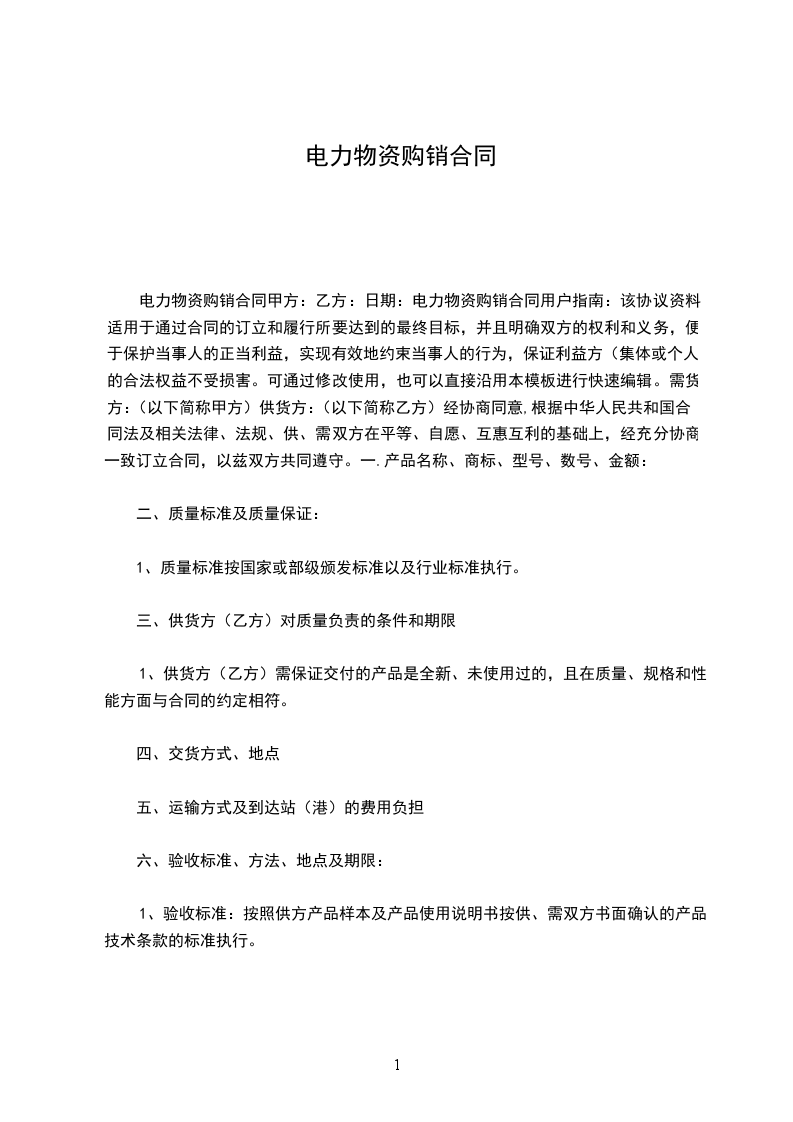 电力物资购销合同

电力物资购销合同甲方：乙方：日期：电力物资购销合同用户指南：该协议资料适用于通过合同的订立和履行所要达到的最终目标，并且明确双方的权利和义务，便于保护当事人的正当利益，实现有效地约束当事人的行为，保证利益方（集体或个人的合法权益不受损害。可通过修改使用，也可以直接沿用本模板进行快速编辑。需货方：（以下简称甲方）供货方：（以下简称乙方）经协商同意,根据中华人民共和国合同法及相关法律、法规、供、需双方在平等、自愿、互惠互利的基础上，经充分协商一致订立合同，以兹双方共同遵守。一.产品名称、商标、型号、数号、金额：

二、质量标准及质量保证：

1、质量标准按国家或部级颁发标准以及行业标准执行。

三、供货方（乙方）对质量负责的条件和期限

1、供货方（乙方）需保证交付的产品是全新、未使用过的，且在质量、规格和性能方面与合同的约定相符。

四、交货方式、地点

五、运输方式及到达站（港）的费用负担

六、验收标准、方法、地点及期限：

1、验收标准：按照供方产品样本及产品使用说明书按供、需双方书面确认的产品技术条款的标准执行。

1